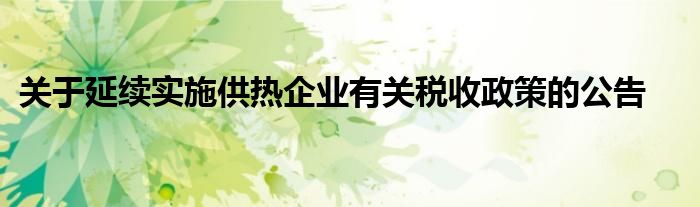 关于延续实施供热企业有关税收政策的公告